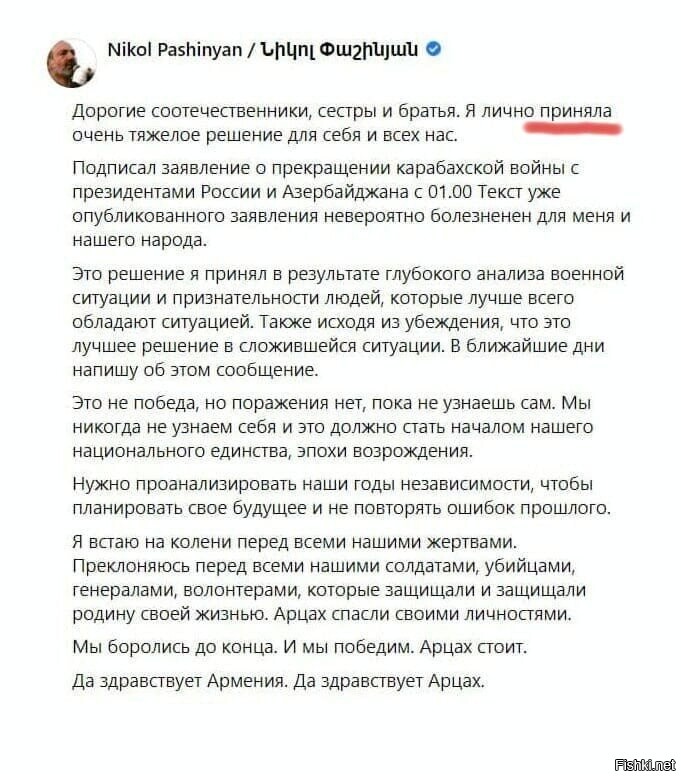 Nikol Pashinyan / Նիկոլ Փաշինյան

Дорогие соотечественники, сестры и братья. Я лично приняла очень тяжелое решение для себя и всех нас.

Подписал заявление о прекращении карабахской войны с президентами России и Азербайджана с 01.00 Текст уже опубликованного заявления невероятно болезненен для меня и нашего народа.

Это решение я принял в результате глубокого анализа военной ситуации и признательности людей, которые лучше всего обладают ситуацией. Также исходя из убеждения, что это лучшее решение в сложившейся ситуации. В ближайшие дни напишу об этом сообщение.

Это не победа, но поражения нет, пока не узнаешь сам. Мы никогда не узнаем себя и это должно стать началом нашего национального единства, эпохи возрождения.

Нужно проанализировать наши годы независимости, чтобы планировать свое будущее и не повторять ошибок прошлого.

Я встаю на колени перед всеми нашими жертвами. Преклоняюсь перед всеми нашими солдатами, убийцами, генералами, волонтерами, которые защищали и защищали родину своей жизнью. Арцах спасли своими личностями.

Мы боролись до конца. И мы победим. Арцах стоит.

Да здравствует Армения. Да здравствует Арцах.

Fishki.net